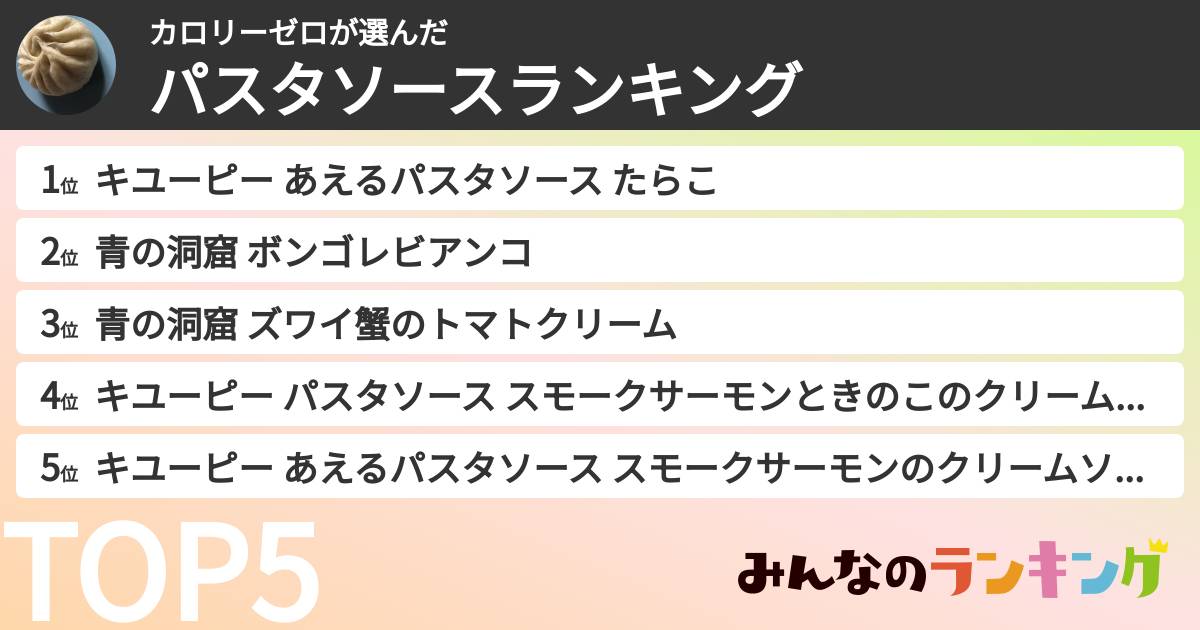 カロリーゼロが選んだ
パスタソースランキング

1位 キユーピー あえるパスタソース たらこ
2位 青の洞窟 ボンゴレビアンコ
3位 青の洞窟 ズワイ蟹のトマトクリーム
4位 キユーピー パスタソース スモークサーモンときのこのクリーム...
5位 キユーピー あえるパスタソース スモークサーモンのクリームソ...

TOP5

みんなのランキング